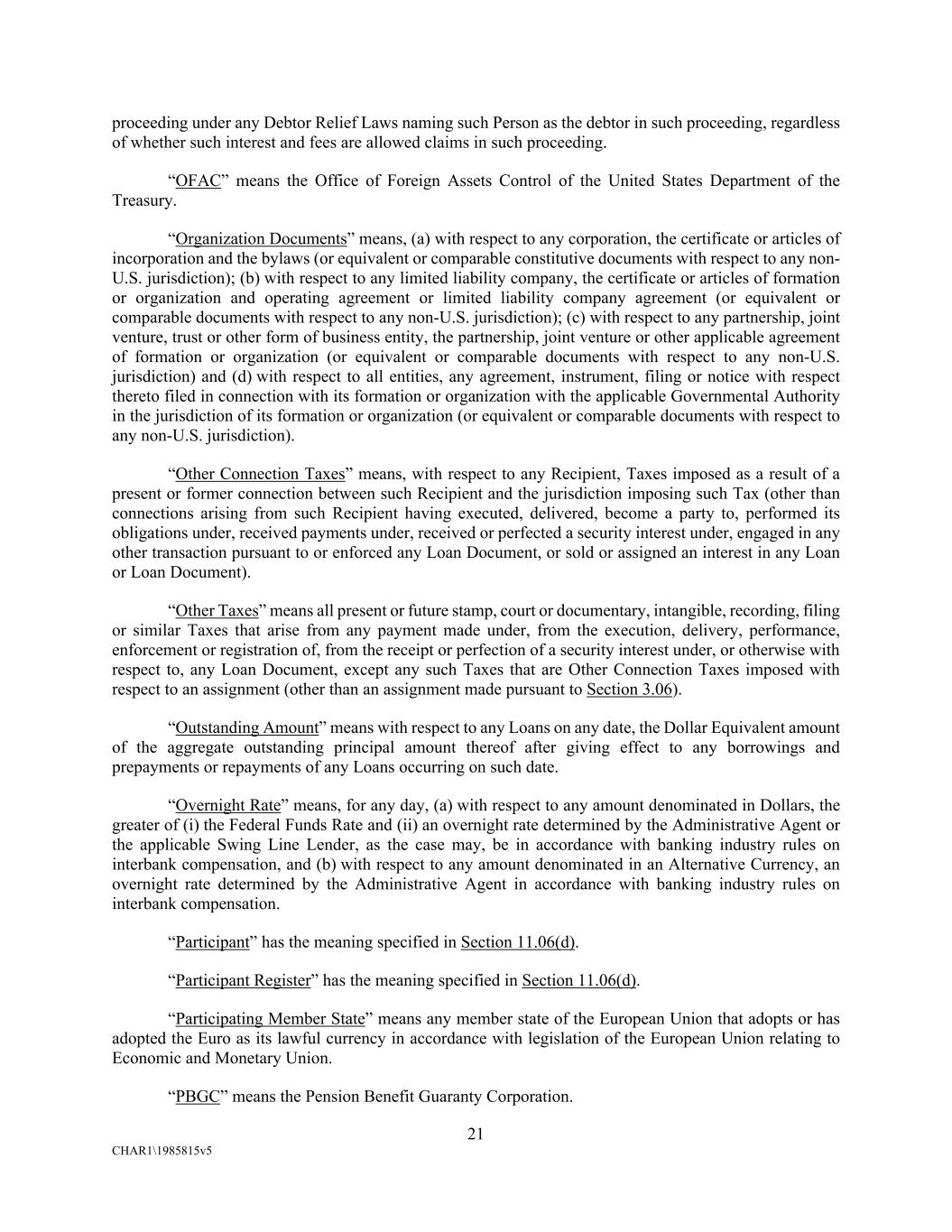 proceeding under any Debtor Relief Laws naming such Person as the debtor in such proceeding, regardless of whether such interest and fees are allowed claims in such proceeding.

“OFAC” means the Office of Foreign Assets Control of the United States Department of the Treasury.

“Organization Documents” means, (a) with respect to any corporation, the certificate or articles of incorporation and the bylaws (or equivalent or comparable constitutive documents with respect to any non-U.S. jurisdiction); (b) with respect to any limited liability company, the certificate or articles of formation or organization and operating agreement or limited liability company agreement (or equivalent or comparable documents with respect to any non-U.S. jurisdiction); (c) with respect to any partnership, joint venture, trust or other form of business entity, the partnership, joint venture or other applicable agreement of formation or organization (or equivalent or comparable documents with respect to any non-U.S. jurisdiction) and (d) with respect to all entities, any agreement, instrument, filing or notice with respect thereto filed in connection with its formation or organization with the applicable Governmental Authority in the jurisdiction of its formation or organization (or equivalent or comparable documents with respect to any non-U.S. jurisdiction).

“Other Connection Taxes” means, with respect to any Recipient, Taxes imposed as a result of a present or former connection between such Recipient and the jurisdiction imposing such Tax (other than connections arising from such Recipient having executed, delivered, become a party to, performed its obligations under, received payments under, received or perfected a security interest under, engaged in any other transaction pursuant to or enforced any Loan Document, or sold or assigned an interest in any Loan or Loan Document).

“Other Taxes” means all present or future stamp, court or documentary, intangible, recording, filing or similar Taxes that arise from any payment made under, from the execution, delivery, performance, enforcement or registration of, from the receipt or perfection of a security interest under, or otherwise with respect to, any Loan Document, except any such Taxes that are Other Connection Taxes imposed with respect to an assignment (other than an assignment made pursuant to Section 3.06).

“Outstanding Amount” means with respect to any Loans on any date, the Dollar Equivalent amount of the aggregate outstanding principal amount thereof after giving effect to any borrowings and prepayments or repayments of any Loans occurring on such date.

“Overnight Rate” means, for any day, (a) with respect to any amount denominated in Dollars, the greater of (i) the Federal Funds Rate and (ii) an overnight rate determined by the Administrative Agent or the applicable Swing Line Lender, as the case may, be in accordance with banking industry rules on interbank compensation, and (b) with respect to any amount denominated in an Alternative Currency, an overnight rate determined by the Administrative Agent in accordance with banking industry rules on interbank compensation.

“Participant” has the meaning specified in Section 11.06(d).

“Participant Register” has the meaning specified in Section 11.06(d).

“Participating Member State” means any member state of the European Union that adopts or has adopted the Euro as its lawful currency in accordance with legislation of the European Union relating to Economic and Monetary Union.

“PBGC” means the Pension Benefit Guaranty Corporation.

21

CHAR1\1985815v5